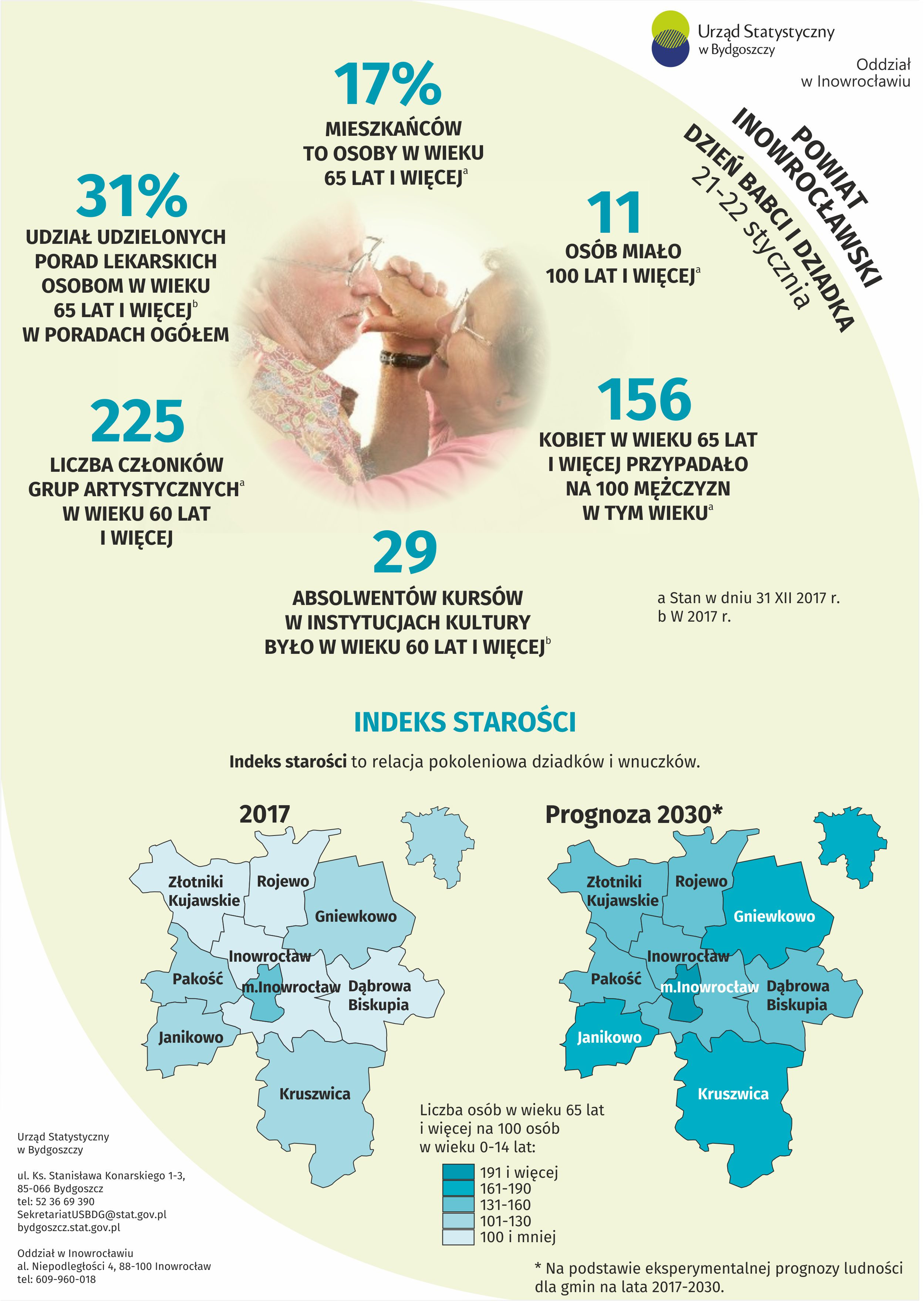 Urząd Statystyczny w Bydgoszczy

Oddział w Inowrocławiu

POWIAT INOWROCŁAWSKI
DZIEŃ BABCI I DZIADKA
21-22 stycznia

17%
MIESZKAŃCÓW TO OSOBY W WIEKU 65 LAT I WIĘCEJ$^a$

31%
UDZIAŁ UDZIELONYCH PORAD LEKARSKICH OSOBOM W WIEKU 65 LAT I WIĘCEJ$^b$ W PORADACH OGÓŁEM

11
OSÓB MIAŁO 100 LAT I WIĘCEJ$^a$

225
LICZBA CZŁONKÓW GRUP ARTYSTYCZNYCH$^a$ W WIEKU 60 LAT I WIĘCEJ

156
KOBIET W WIEKU 65 LAT I WIĘCEJ PRZYPADAŁO NA 100 MĘŻCZYZN W TYM WIEKU$^a$

29
ABSOLWENTÓW KURSÓW W INSTYTUCJACH KULTURY BYŁO W WIEKU 60 LAT I WIĘCEJ$^b$

a Stan w dniu 31 XII 2017 r.
b W 2017 r.

INDEKS STAROŚCI

Indeks starości to relacja pokoleniowa dziadków i wnuczków.

2017

Złotniki Kujawskie
Rojewo
Gniewkowo
Inowrocław
Pakość
m.Inowrocław
Dąbrowa Biskupia
Janikowo
Kruszwica

Prognoza 2030*

Złotniki Kujawskie
Rojewo
Gniewkowo
Inowrocław
Pakość
m.Inowrocław
Dąbrowa Biskupia
Janikowo
Kruszwica

Liczba osób w wieku 65 lat i więcej na 100 osób w wieku 0-14 lat:
191 i więcej
161-190
131-160
101-130
100 i mniej

Urząd Statystyczny w Bydgoszczy

ul. Ks. Stanisława Konarskiego 1-3, 85-066 Bydgoszcz
tel: 52 36 69 390
SekretariatUSBDG@stat.gov.pl
bydgoszcz.stat.gov.pl

Oddział w Inowrocławiu
al. Niepodległości 4, 88-100 Inowrocław
tel: 609-960-018

* Na podstawie eksperymentalnej prognozy ludności dla gmin na lata 2017-2030.